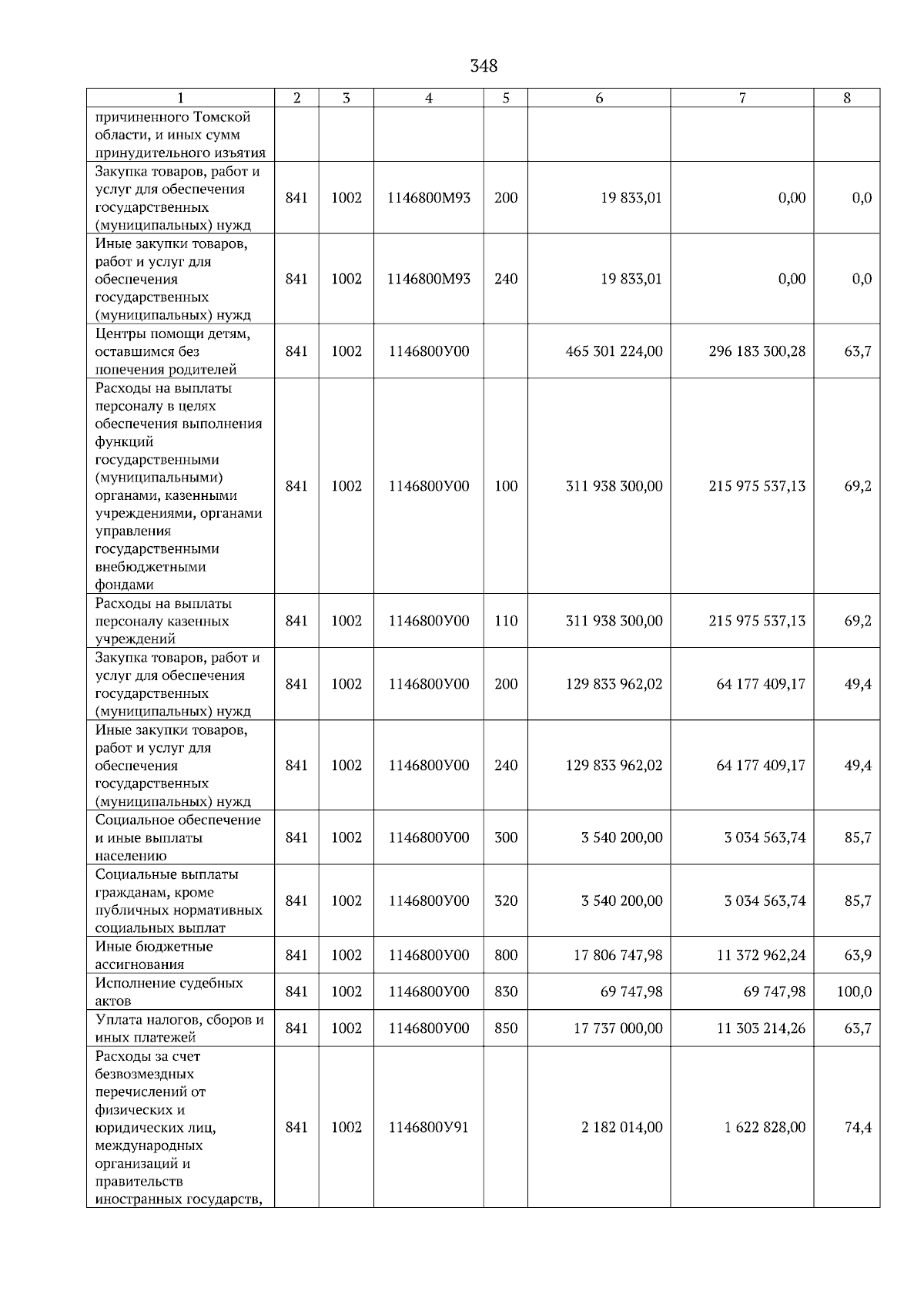 348

| 1 | 2 | 3 | 4 | 5 | 6 | 7 | 8 |
|---|---|---|---|---|---|---|---|
| причиненного Томской области, и иных сумм принудительного изъятия | | | | | | | |
| Закупка товаров, работ и услуг для обеспечения государственных (муниципальных) нужд | 841 | 1002 | 1146800М93 | 200 | 19 833,01 | 0,00 | 0,0 |
| Иные закупки товаров, работ и услуг для обеспечения государственных (муниципальных) нужд | 841 | 1002 | 1146800М93 | 240 | 19 833,01 | 0,00 | 0,0 |
| Центры помощи детям, оставшимся без попечения родителей | 841 | 1002 | 1146800У00 | | 465 301 224,00 | 296 183 300,28 | 63,7 |
| Расходы на выплаты персоналу в целях обеспечения выполнения функций государственными (муниципальными) органами, казенными учреждениями, органами управления государственными внебюджетными фондами | 841 | 1002 | 1146800У00 | 100 | 311 938 300,00 | 215 975 537,13 | 69,2 |
| Расходы на выплаты персоналу казенных учреждений | 841 | 1002 | 1146800У00 | 110 | 311 938 300,00 | 215 975 537,13 | 69,2 |
| Закупка товаров, работ и услуг для обеспечения государственных (муниципальных) нужд | 841 | 1002 | 1146800У00 | 200 | 129 833 962,02 | 64 177 409,17 | 49,4 |
| Иные закупки товаров, работ и услуг для обеспечения государственных (муниципальных) нужд | 841 | 1002 | 1146800У00 | 240 | 129 833 962,02 | 64 177 409,17 | 49,4 |
| Социальное обеспечение и иные выплаты населению | 841 | 1002 | 1146800У00 | 300 | 3 540 200,00 | 3 034 563,74 | 85,7 |
| Социальные выплаты гражданам, кроме публичных нормативных социальных выплат | 841 | 1002 | 1146800У00 | 320 | 3 540 200,00 | 3 034 563,74 | 85,7 |
| Иные бюджетные ассигнования | 841 | 1002 | 1146800У00 | 800 | 17 806 747,98 | 11 372 962,24 | 63,9 |
| Исполнение судебных актов | 841 | 1002 | 1146800У00 | 830 | 69 747,98 | 69 747,98 | 100,0 |
| Уплата налогов, сборов и иных платежей | 841 | 1002 | 1146800У00 | 850 | 17 737 000,00 | 11 303 214,26 | 63,7 |
| Расходы за счет безвозмездных перечислений от физических и юридических лиц, международных организаций и правительств иностранных государств, | 841 | 1002 | 1146800У91 | | 2 182 014,00 | 1 622 828,00 | 74,4 |